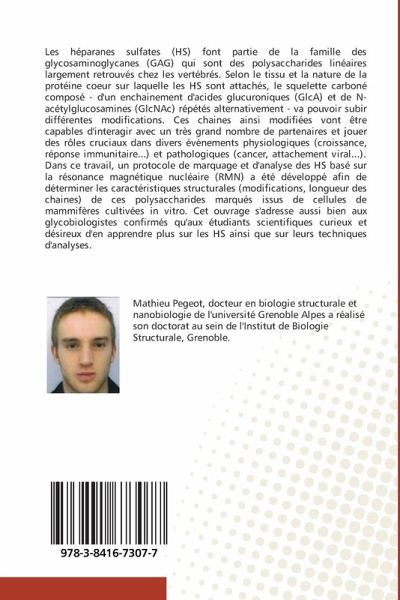 Les héparanes sulfates (HS) font partie de la famille des glycosaminoglycanes (GAG) qui sont des polysaccharides linéaires largement retrouvés chez les vertébrés. Selon le tissu et la nature de la protéine coeur sur laquelle les HS sont attachés, le squelette carboné composé - d'un enchainement d'acides glucuroniques (GlcA) et de N-acétylglucosamines (GlcNAc) répétés alternativement - va pouvoir subir différentes modifications. Ces chaines ainsi modifiées vont être capables d'interagir avec un très grand nombre de partenaires et jouer des rôles cruciaux dans divers évènements physiologiques (croissance, réponse immunitaire...) et pathologiques (cancer, attachement viral...). Dans ce travail, un protocole de marquage et d'analyse des HS basé sur la résonance magnétique nucléaire (RMN) a été développé afin de déterminer les caractéristiques structurales (modifications, longueur des chaines) de ces polysaccharides marqués issus de cellules de mammifères cultivées in vitro. Cet ouvrage s'adresse aussi bien aux glycobiologistes confirmés qu'aux étudiants scientifiques curieux et désireux d'en apprendre plus sur les HS ainsi que sur leurs techniques d'analyses.

Mathieu Pegeot, docteur en biologie structurale et nanobiologie de l'université Grenoble Alpes a réalisé son doctorat au sein de l'Institut de Biologie Structurale, Grenoble.

978-3-8416-7307-7